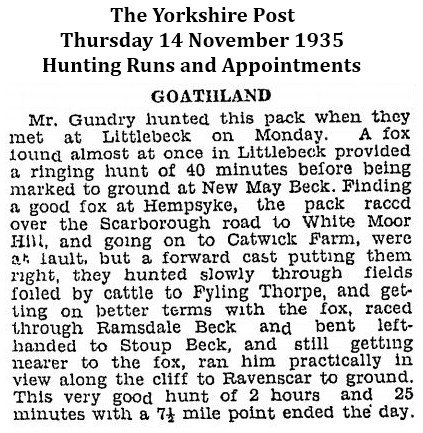 The Yorkshire Post
Thursday 14 November 1935
Hunting Runs and Appointments

GOATHLAND

Mr. Gundry hunted this pack when they met at Littlebeck on Monday. A fox found almost at once in Littlebeck provided a ringing hunt of 40 minutes before being marked to ground at New May Beck. Finding a good fox at Hempsyke, the pack raced over the Scarborough road to White Moor Hill, and going on to Catwick Farm, were at fault, but a forward cast putting them right, they hunted slowly through fields foiled by cattle to Fyling Thorpe, and getting on better terms with the fox, raced through Ramsdale Beck and bent left-handed to Stoup Beck, and still getting nearer to the fox, ran him practically in view along the cliff to Ravenscar to ground. This very good hunt of 2 hours and 25 minutes with a $7\frac{1}{2}$ mile point ended the day.